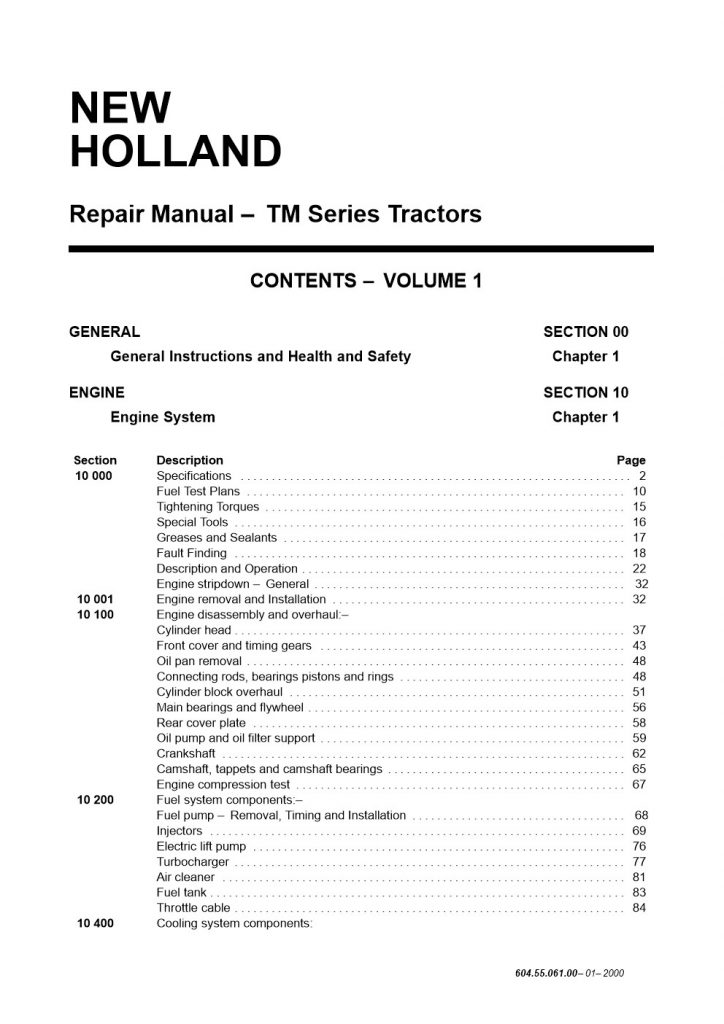 NEW HOLLAND

Repair Manual – TM Series Tractors

CONTENTS – VOLUME 1

GENERAL SECTION 00

General Instructions and Health and Safety Chapter 1

ENGINE SECTION 10

Engine System Chapter 1

| Section | Description | Page |
|---|---|---|
| 10 000 | Specifications | 2 |
| | Fuel Test Plans | 10 |
| | Tightening Torques | 15 |
| | Special Tools | 16 |
| | Greases and Sealants | 17 |
| | Fault Finding | 18 |
| | Description and Operation | 22 |
| | Engine stripdown – General | 32 |
| 10 001 | Engine removal and Installation | 32 |
| 10 100 | Engine disassembly and overhaul:– | |
| | Cylinder head | 37 |
| | Front cover and timing gears | 43 |
| | Oil pan removal | 48 |
| | Connecting rods, bearings pistons and rings | 48 |
| | Cylinder block overhaul | 51 |
| | Main bearings and flywheel | 56 |
| | Rear cover plate | 58 |
| | Oil pump and oil filter support | 59 |
| | Crankshaft | 62 |
| | Camshaft, tappets and camshaft bearings | 65 |
| | Engine compression test | 67 |
| 10 200 | Fuel system components:– | |
| | Fuel pump – Removal, Timing and Installation | 68 |
| | Injectors | 69 |
| | Electric lift pump | 76 |
| | Turbocharger | 77 |
| | Air cleaner | 81 |
| | Fuel tank | 83 |
| | Throttle cable | 84 |
| 10 400 | Cooling system components: | |

604.55.061.00– 01– 2000